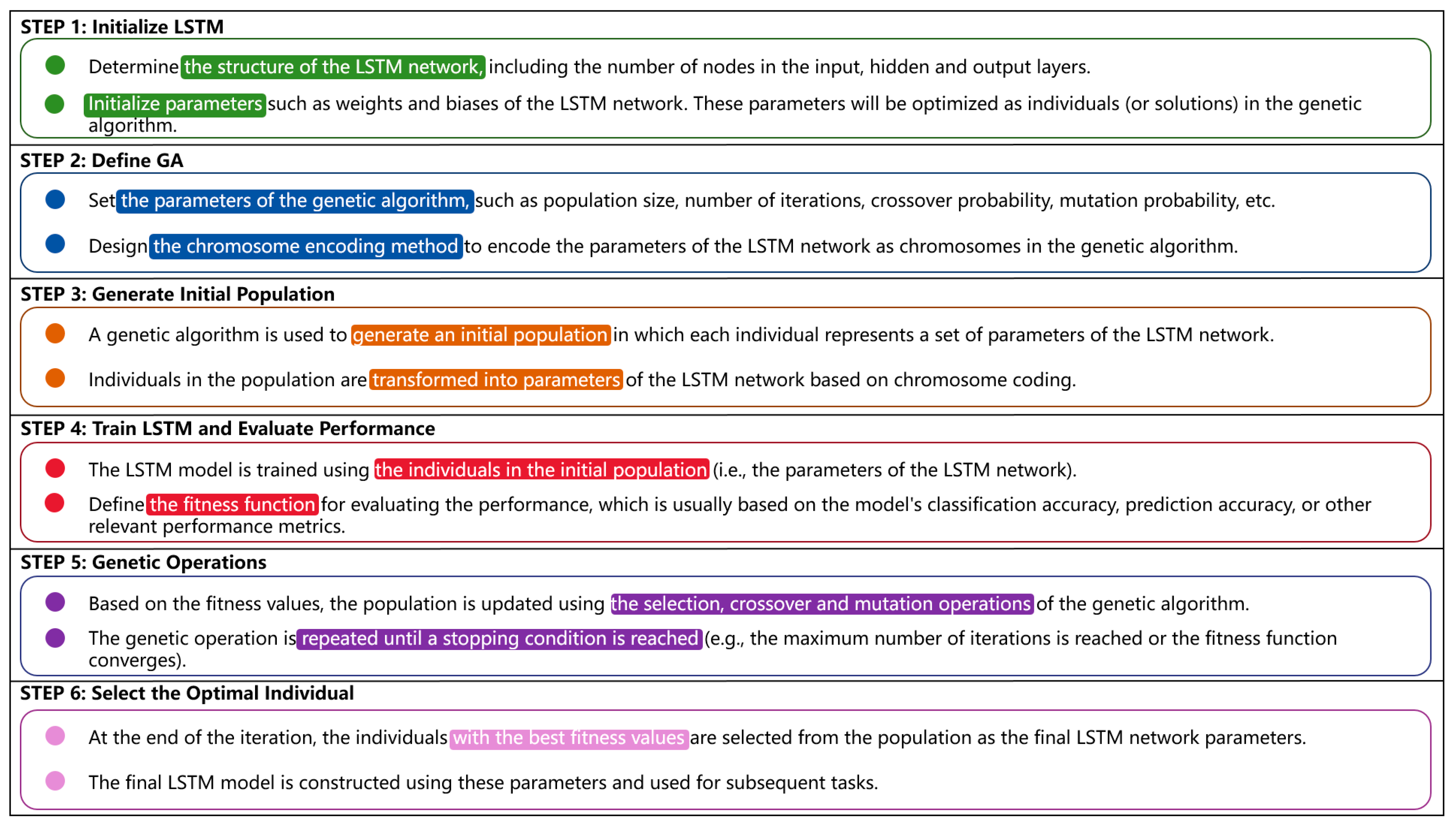 STEP 1: Initialize LSTM

Determine the structure of the LSTM network, including the number of nodes in the input, hidden and output layers.

Initialize parameters such as weights and biases of the LSTM network. These parameters will be optimized as individuals (or solutions) in the genetic algorithm.

STEP 2: Define GA

Set the parameters of the genetic algorithm, such as population size, number of iterations, crossover probability, mutation probability, etc.

Design the chromosome encoding method to encode the parameters of the LSTM network as chromosomes in the genetic algorithm.

STEP 3: Generate Initial Population

A genetic algorithm is used to generate an initial population in which each individual represents a set of parameters of the LSTM network.

Individuals in the population are transformed into parameters of the LSTM network based on chromosome coding.

STEP 4: Train LSTM and Evaluate Performance

The LSTM model is trained using the individuals in the initial population (i.e., the parameters of the LSTM network).

Define the fitness function for evaluating the performance, which is usually based on the model's classification accuracy, prediction accuracy, or other relevant performance metrics.

STEP 5: Genetic Operations

Based on the fitness values, the population is updated using the selection, crossover and mutation operations of the genetic algorithm.

The genetic operation is repeated until a stopping condition is reached (e.g., the maximum number of iterations is reached or the fitness function converges).

STEP 6: Select the Optimal Individual

At the end of the iteration, the individuals with the best fitness values are selected from the population as the final LSTM network parameters.

The final LSTM model is constructed using these parameters and used for subsequent tasks.